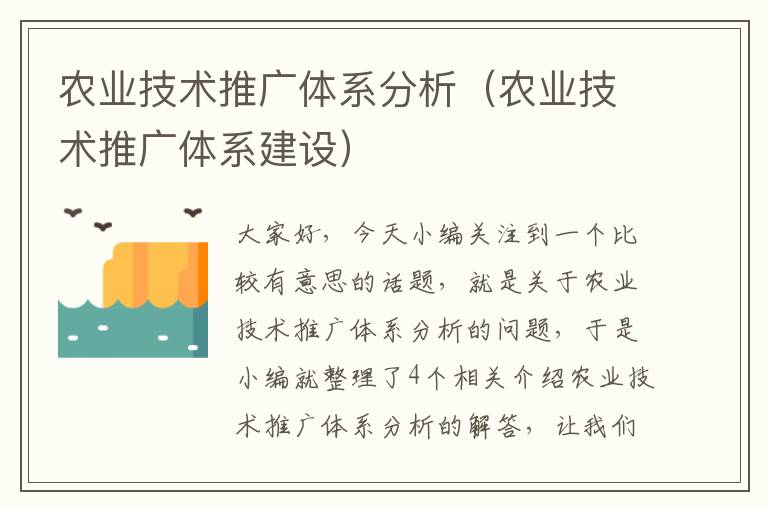 农业技术推广体系分析（农业技术推广体系建设）

大家好，今天小编关注到一个比较有意思的话题，就是关于农业技术推广体系分析的问题，于是小编就整理了4个相关介绍农业技术推广体系分析的解答，让我们